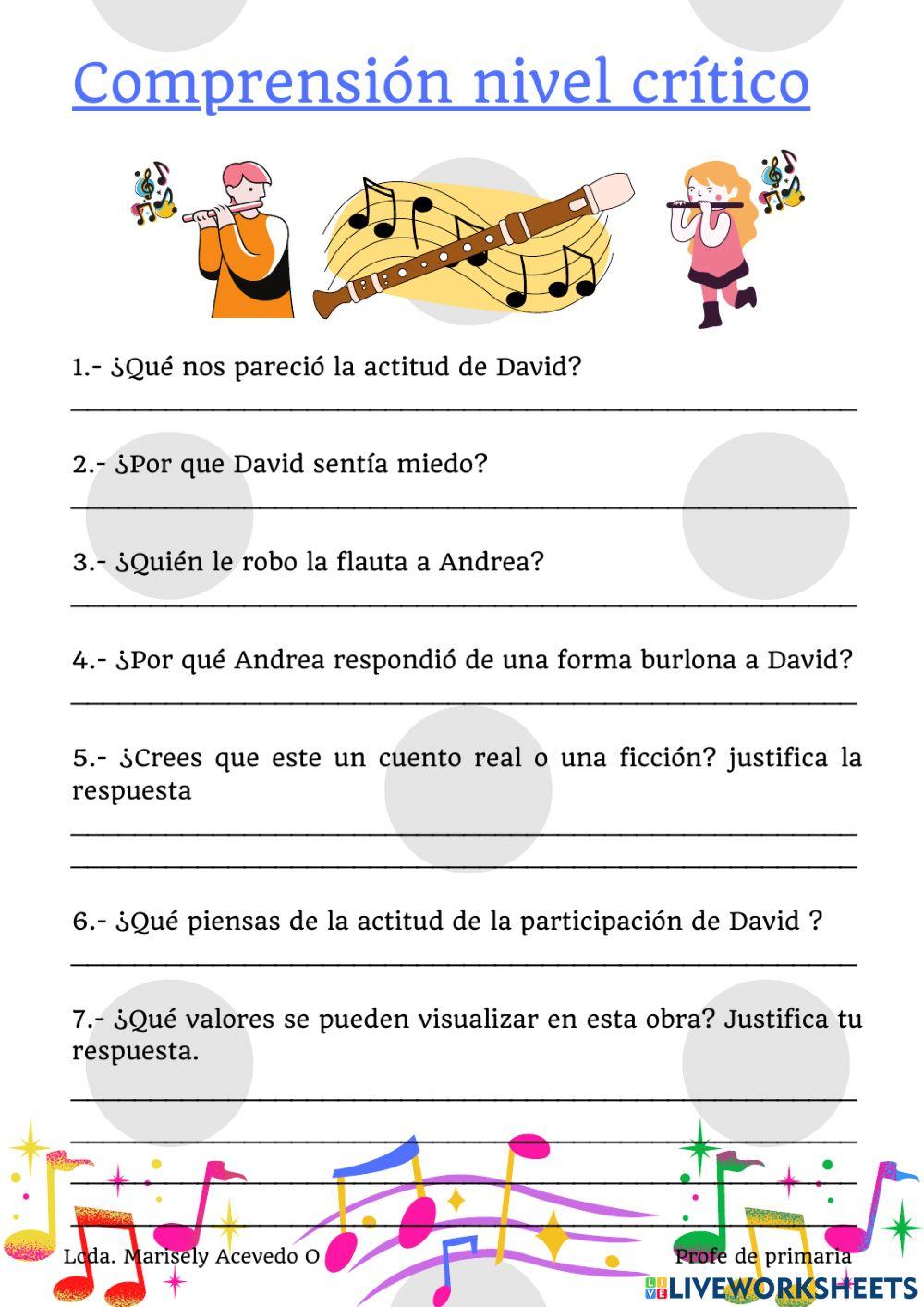 Comprensión nivel crítico

1.- ¿Qué nos pareció la actitud de David?

2.- ¿Por que David sentía miedo?

3.- ¿Quién le robo la flauta a Andrea?

4.- ¿Por qué Andrea respondió de una forma burlona a David?

5.- ¿Crees que este un cuento real o una ficción? justifica la respuesta

6.- ¿Qué piensas de la actitud de la participación de David ?

7.- ¿Qué valores se pueden visualizar en esta obra? Justifica tu respuesta.

Lcda. Marisely Acevedo O

Profe de primaria

LIVEWORKSHEETS